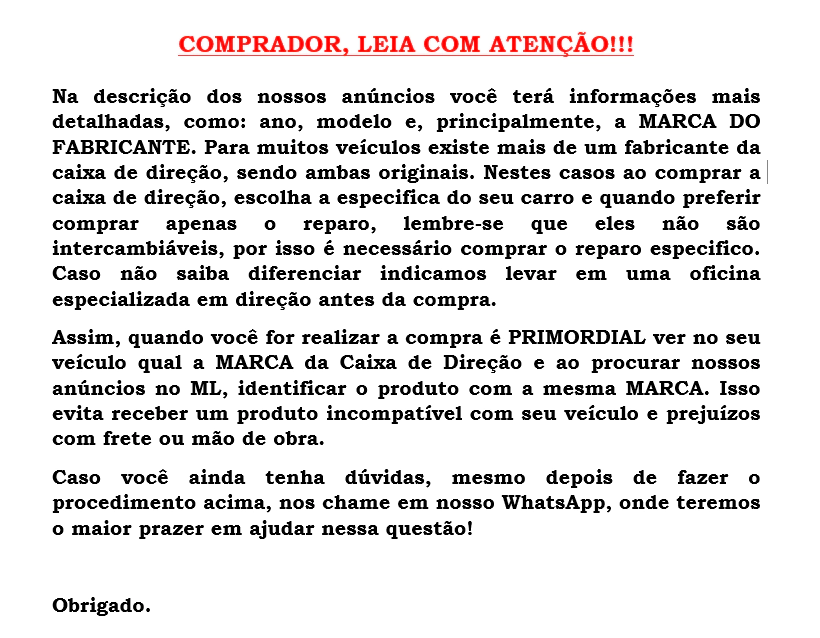 COMPRADOR, LEIA COM ATENÇÃO!!!

Na descrição dos nossos anúncios você terá informações mais detalhadas, como: ano, modelo e, principalmente, a MARCA DO FABRICANTE. Para muitos veículos existe mais de um fabricante da caixa de direção, sendo ambas originais. Nestes casos ao comprar a caixa de direção, escolha a especifica do seu carro e quando preferir comprar apenas o reparo, lembre-se que eles não são intercambiáveis, por isso é necessário comprar o reparo especifico. Caso não saiba diferenciar indicamos levar em uma oficina especializada em direção antes da compra.

Assim, quando você for realizar a compra é PRIMORDIAL ver no seu veículo qual a MARCA da Caixa de Direção e ao procurar nossos anúncios no ML, identificar o produto com a mesma MARCA. Isso evita receber um produto incompatível com seu veículo e prejuízos com frete ou mão de obra.

Caso você ainda tenha dúvidas, mesmo depois de fazer o procedimento acima, nos chame em nosso WhatsApp, onde teremos o maior prazer em ajudar nessa questão!

Obrigado.